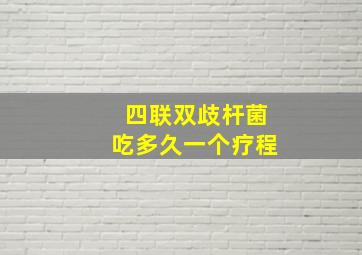 四联双歧杆菌
吃多久一个疗程